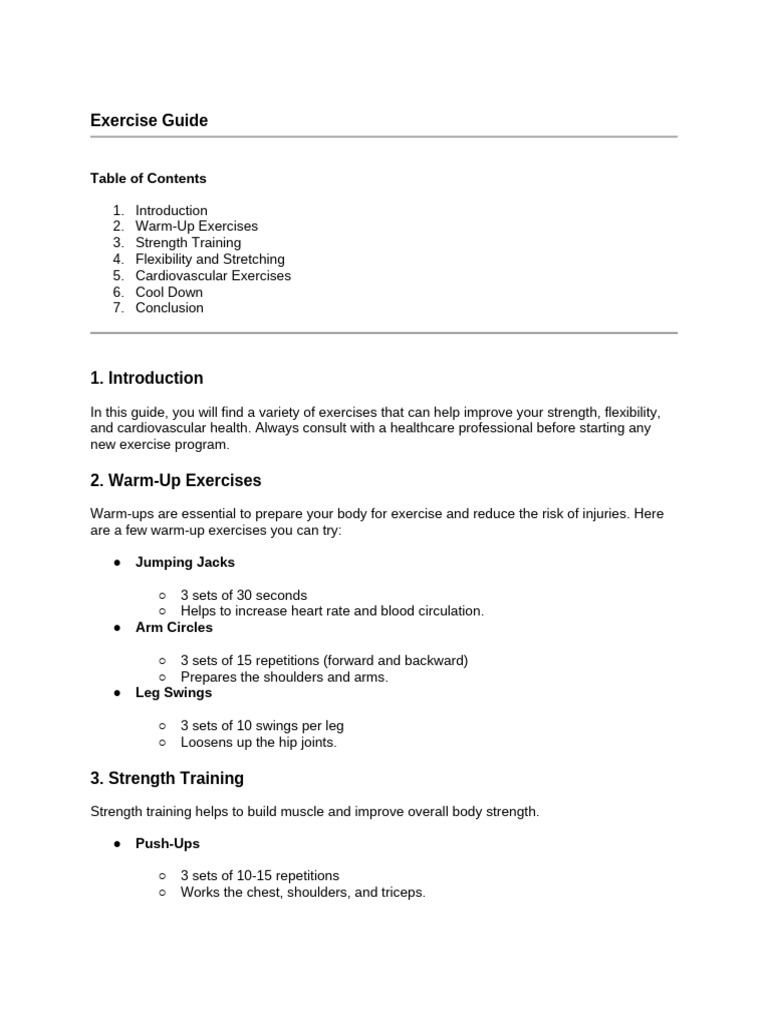 Exercise Guide

Table of Contents

1. Introduction
2. Warm-Up Exercises
3. Strength Training
4. Flexibility and Stretching
5. Cardiovascular Exercises
6. Cool Down
7. Conclusion

1. Introduction

In this guide, you will find a variety of exercises that can help improve your strength, flexibility, and cardiovascular health. Always consult with a healthcare professional before starting any new exercise program.

2. Warm-Up Exercises

Warm-ups are essential to prepare your body for exercise and reduce the risk of injuries. Here are a few warm-up exercises you can try:

● Jumping Jacks
  ○ 3 sets of 30 seconds
  ○ Helps to increase heart rate and blood circulation.
● Arm Circles
  ○ 3 sets of 15 repetitions (forward and backward)
  ○ Prepares the shoulders and arms.
● Leg Swings
  ○ 3 sets of 10 swings per leg
  ○ Loosens up the hip joints.

3. Strength Training

Strength training helps to build muscle and improve overall body strength.

● Push-Ups
  ○ 3 sets of 10-15 repetitions
  ○ Works the chest, shoulders, and triceps.